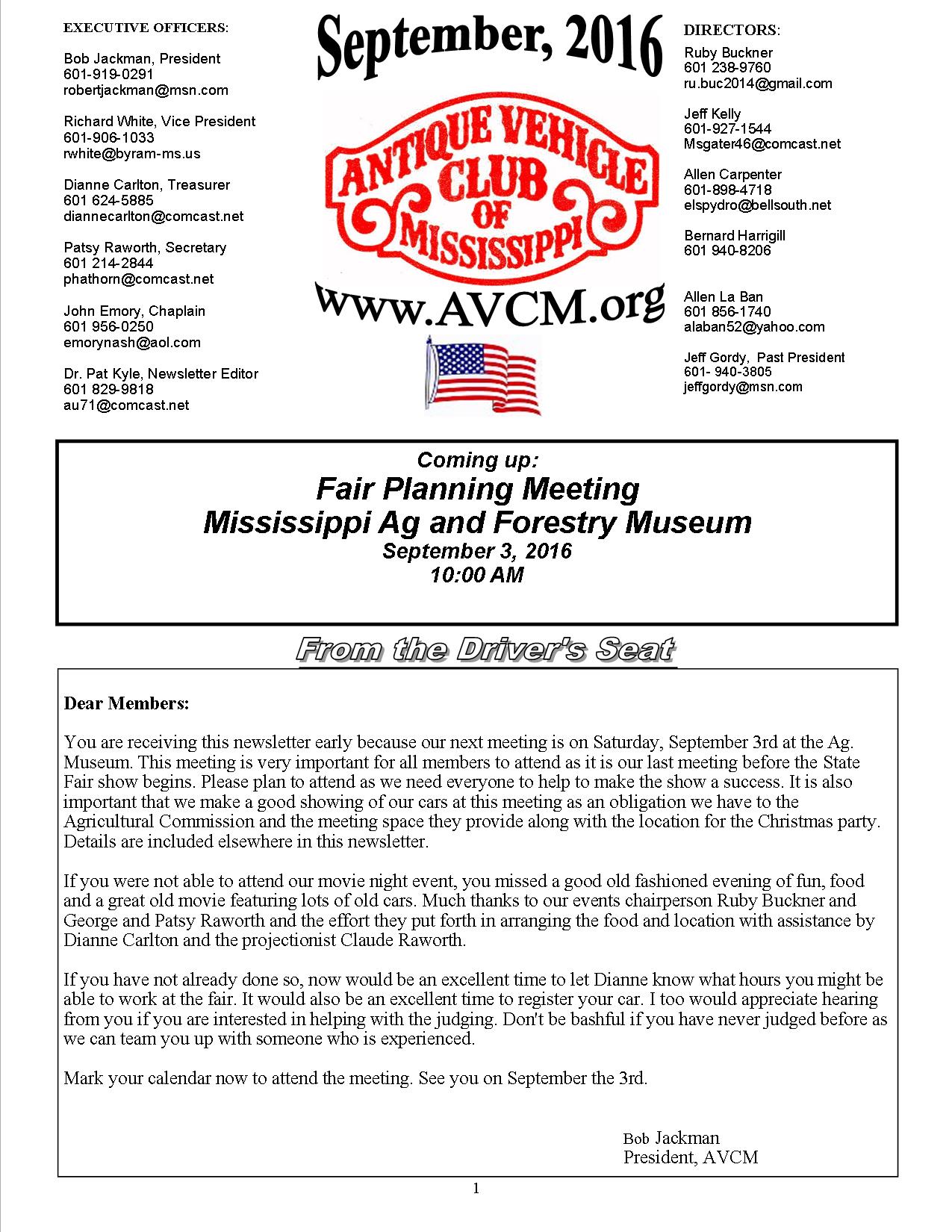 EXECUTIVE OFFICERS:

Bob Jackman, President
601-919-0291
robertjackman@msn.com

Richard White, Vice President
601-906-1033
rwhite@byram-ms.us

Dianne Carlton, Treasurer
601 624-5885
diannecarlton@comcast.net

Patsy Raworth, Secretary
601 214-2844
phathorn@comcast.net

John Emory, Chaplain
601 956-0250
emorynash@aol.com

Dr. Pat Kyle, Newsletter Editor
601 829-9818
au71@comcast.net

September, 2016

ANTIQUE VEHICLE CLUB OF MISSISSIPPI

www.AVCM.org

DIRECTORS:
Ruby Buckner
601 238-9760
ru.buc2014@gmail.com

Jeff Kelly
601-927-1544
Msgater46@comcast.net

Allen Carpenter
601-898-4718
elspydro@bellsouth.net

Bernard Harrigill
601 940-8206

Allen La Ban
601 856-1740
alaban52@yahoo.com

Jeff Gordy, Past President
601- 940-3805
jeffgordy@msn.com

Coming up:
Fair Planning Meeting
Mississippi Ag and Forestry Museum
September 3, 2016
10:00 AM

From the Driver's Seat

Dear Members:

You are receiving this newsletter early because our next meeting is on Saturday, September 3rd at the Ag. Museum. This meeting is very important for all members to attend as it is our last meeting before the State Fair show begins. Please plan to attend as we need everyone to help to make the show a success. It is also important that we make a good showing of our cars at this meeting as an obligation we have to the Agricultural Commission and the meeting space they provide along with the location for the Christmas party. Details are included elsewhere in this newsletter.

If you were not able to attend our movie night event, you missed a good old fashioned evening of fun, food and a great old movie featuring lots of old cars. Much thanks to our events chairperson Ruby Buckner and George and Patsy Raworth and the effort they put forth in arranging the food and location with assistance by Dianne Carlton and the projectionist Claude Raworth.

If you have not already done so, now would be an excellent time to let Dianne know what hours you might be able to work at the fair. It would also be an excellent time to register your car. I too would appreciate hearing from you if you are interested in helping with the judging. Don't be bashful if you have never judged before as we can team you up with someone who is experienced.

Mark your calendar now to attend the meeting. See you on September the 3rd.

Bob Jackman
President, AVCM

1